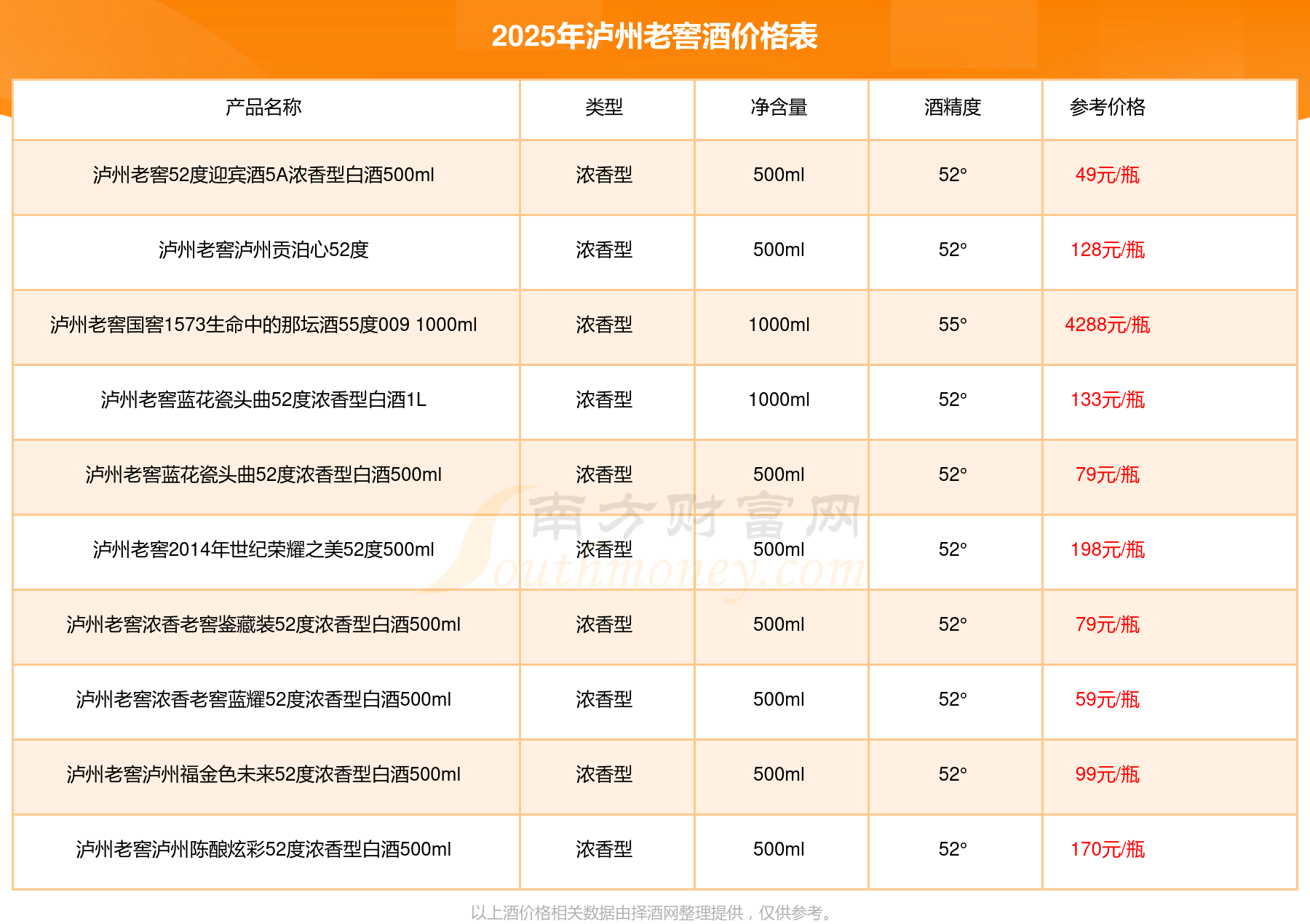 2025年泸州老窖酒价格表

| 产品名称 | 类型 | 净含量 | 酒精度 | 参考价格 |
|---|---|---|---|---|
| 泸州老窖52度迎宾酒5A浓香型白酒500ml | 浓香型 | 500ml | 52° | 49元/瓶 |
| 泸州老窖泸州贡泊心52度 | 浓香型 | 500ml | 52° | 128元/瓶 |
| 泸州老窖国窖1573生命中的那坛酒55度009 1000ml | 浓香型 | 1000ml | 55° | 4288元/瓶 |
| 泸州老窖蓝花瓷头曲52度浓香型白酒1L | 浓香型 | 1000ml | 52° | 133元/瓶 |
| 泸州老窖蓝花瓷头曲52度浓香型白酒500ml | 浓香型 | 500ml | 52° | 79元/瓶 |
| 泸州老窖2014年世纪荣耀之美52度500ml | 浓香型 | 500ml | 52° | 198元/瓶 |
| 泸州老窖浓香老窖鉴藏装52度浓香型白酒500ml | 浓香型 | 500ml | 52° | 79元/瓶 |
| 泸州老窖浓香老窖蓝耀52度浓香型白酒500ml | 浓香型 | 500ml | 52° | 59元/瓶 |
| 泸州老窖泸州福金色未来52度浓香型白酒500ml | 浓香型 | 500ml | 52° | 99元/瓶 |
| 泸州老窖泸州陈酿炫彩52度浓香型白酒500ml | 浓香型 | 500ml | 52° | 170元/瓶 |

以上酒价格相关数据由择酒网整理提供，仅供参考。

南方财富网 Southmoney.com